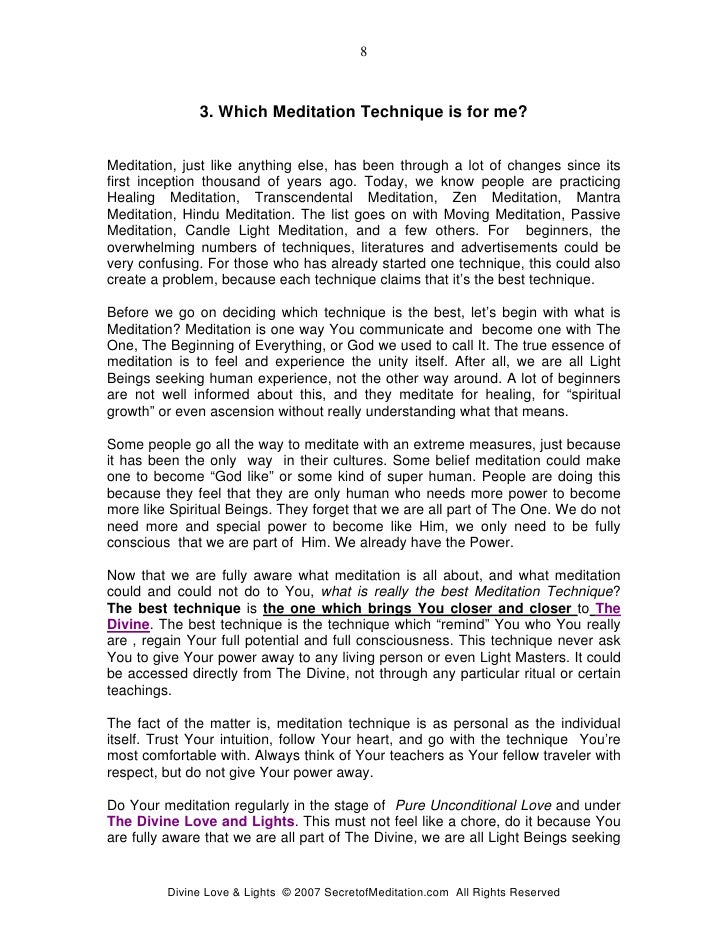 8

3. Which Meditation Technique is for me?

Meditation, just like anything else, has been through a lot of changes since its first inception thousand of years ago. Today, we know people are practicing Healing Meditation, Transcendental Meditation, Zen Meditation, Mantra Meditation, Hindu Meditation. The list goes on with Moving Meditation, Passive Meditation, Candle Light Meditation, and a few others. For beginners, the overwhelming numbers of techniques, literatures and advertisements could be very confusing. For those who has already started one technique, this could also create a problem, because each technique claims that it's the best technique.

Before we go on deciding which technique is the best, let's begin with what is Meditation? Meditation is one way You communicate and become one with The One, The Beginning of Everything, or God we used to call It. The true essence of meditation is to feel and experience the unity itself. After all, we are all Light Beings seeking human experience, not the other way around. A lot of beginners are not well informed about this, and they meditate for healing, for "spiritual growth" or even ascension without really understanding what that means.

Some people go all the way to meditate with an extreme measures, just because it has been the only way in their cultures. Some belief meditation could make one to become "God like" or some kind of super human. People are doing this because they feel that they are only human who needs more power to become more like Spiritual Beings. They forget that we are all part of The One. We do not need more and special power to become like Him, we only need to be fully conscious that we are part of Him. We already have the Power.

Now that we are fully aware what meditation is all about, and what meditation could and could not do to You, what is really the best Meditation Technique? The best technique is the one which brings You closer and closer to The Divine. The best technique is the technique which "remind" You who You really are , regain Your full potential and full consciousness. This technique never ask You to give Your power away to any living person or even Light Masters. It could be accessed directly from The Divine, not through any particular ritual or certain teachings.

The fact of the matter is, meditation technique is as personal as the individual itself. Trust Your intuition, follow Your heart, and go with the technique You're most comfortable with. Always think of Your teachers as Your fellow traveler with respect, but do not give Your power away.

Do Your meditation regularly in the stage of Pure Unconditional Love and under The Divine Love and Lights. This must not feel like a chore, do it because You are fully aware that we are all part of The Divine, we are all Light Beings seeking

Divine Love & Lights © 2007 SecretofMeditation.com All Rights Reserved